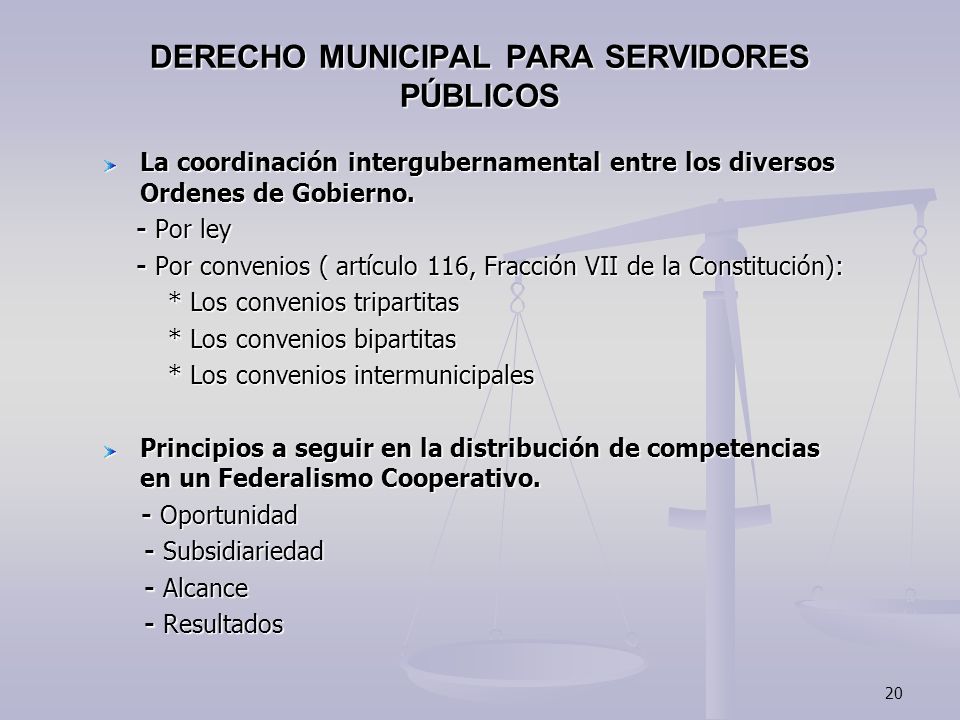 DERECHO MUNICIPAL PARA SERVIDORES PÚBLICOS

La coordinación intergubernamental entre los diversos Ordenes de Gobierno.

- Por ley

- Por convenios ( artículo 116, Fracción VII de la Constitución):

* Los convenios tripartitas

* Los convenios bipartitas

* Los convenios intermunicipales

Principios a seguir en la distribución de competencias en un Federalismo Cooperativo.

- Oportunidad

- Subsidiariedad

- Alcance

- Resultados

20